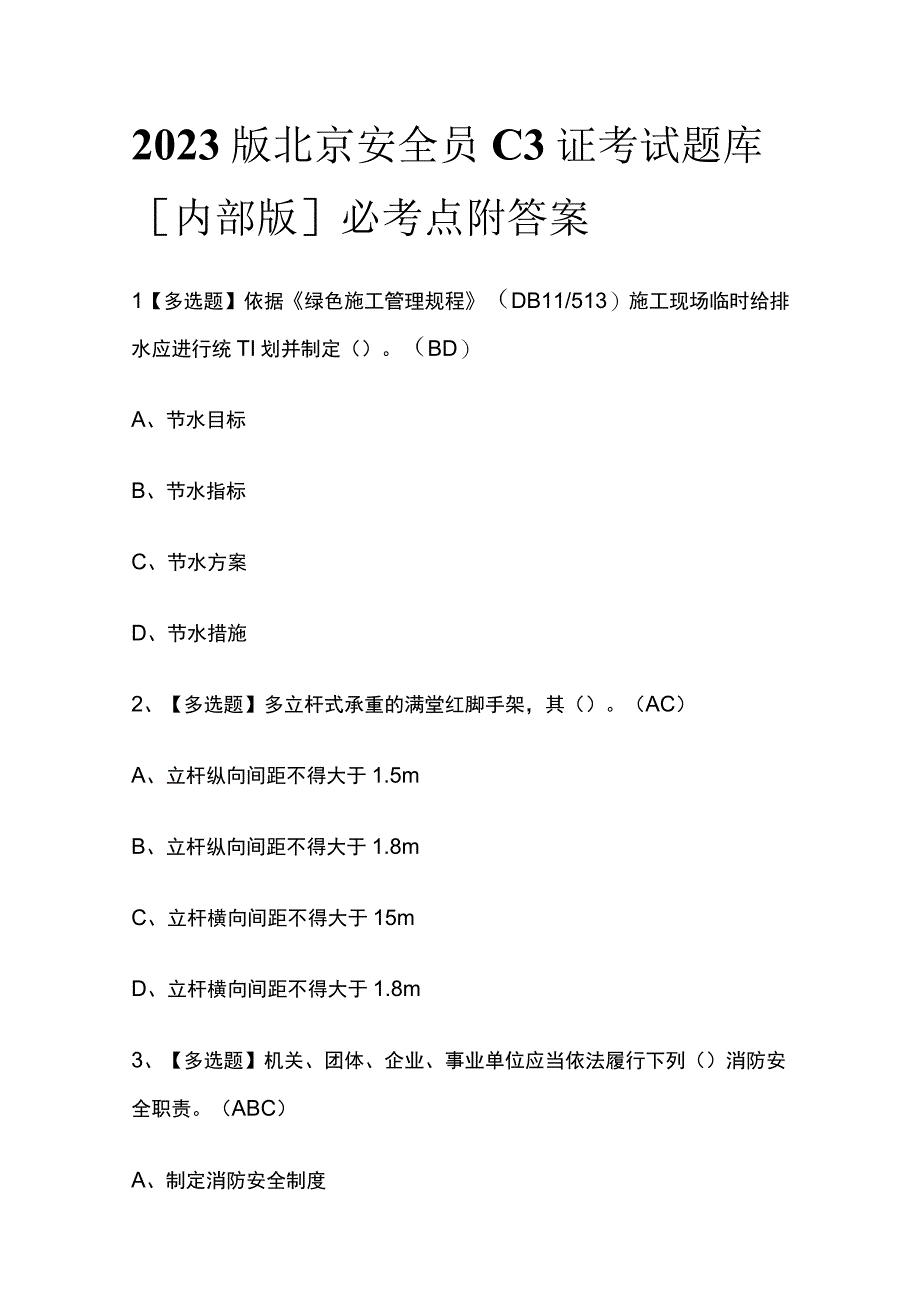 2023版北京安全员C3证考试题库［内部版］必考点附答案

1【多选题】依据《绿色施工管理规程》（DB11/513）施工现场临时给排水应进行统TI划并制定（）。（BD）

A、节水目标

B、节水指标

C、节水方案

D、节水措施

2、【多选题】多立杆式承重的满堂红脚手架，其（）。（AC）

A、立杆纵向间距不得大于1.5m

B、立杆纵向间距不得大于1.8m

C、立杆横向间距不得大于15m

D、立杆横向间距不得大于1.8m

3、【多选题】机关、团体、企业、事业单位应当依法履行下列（）消防安全职责。（ABC）

A、制定消防安全制度